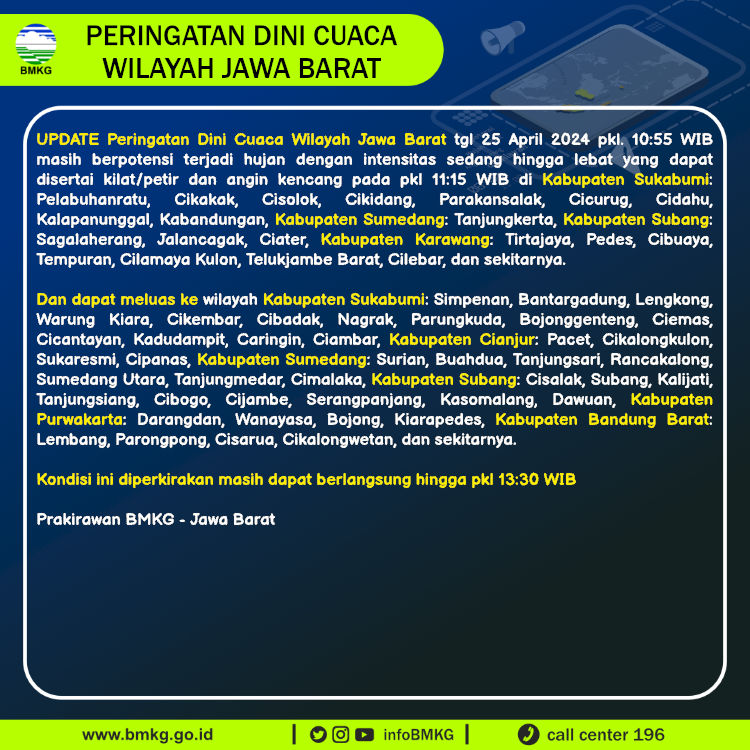 BMKG

PERINGATAN DINI CUACA WILAYAH JAWA BARAT

UPDATE Peringatan Dini Cuaca Wilayah Jawa Barat tgl 25 April 2024 pkl. 10:55 WIB masih berpotensi terjadi hujan dengan intensitas sedang hingga lebat yang dapat disertai kilat/petir dan angin kencang pada pkl 11:15 WIB di Kabupaten Sukabumi: Pelabuhanratu, Cikakak, Cisolok, Cikidang, Parakansalak, Cicurug, Cidahu, Kalapanunggal, Kabandungan, Kabupaten Sumedang: Tanjungkerta, Kabupaten Subang: Sagalaherang, Jalancagak, Ciater, Kabupaten Karawang: Tirtajaya, Pedes, Cibuaya, Tempuran, Cilamaya Kulon, Telukjambe Barat, Cilebar, dan sekitarnya.

Dan dapat meluas ke wilayah Kabupaten Sukabumi: Simpenan, Bantargadung, Lengkong, Warung Kiara, Cikembar, Cibadak, Nagrak, Parungkuda, Bojonggenteng, Ciemas, Cicantayan, Kadudampit, Caringin, Ciambar, Kabupaten Cianjur: Pacet, Cikalongkulon, Sukaresmi, Cipanas, Kabupaten Sumedang: Surian, Buahdua, Tanjungsari, Rancakalong, Sumedang Utara, Tanjungmedar, Cimalaka, Kabupaten Subang: Cisalak, Subang, Kalijati, Tanjungsiang, Cibogo, Cijambe, Serangpanjang, Kasomalang, Dawuan, Kabupaten Purwakarta: Darangdan, Wanayasa, Bojong, Kiarapedes, Kabupaten Bandung Barat: Lembang, Parongpong, Cisarua, Cikalongwetan, dan sekitarnya.

Kondisi ini diperkirakan masih dapat berlangsung hingga pkl 13:30 WIB

Prakirawan BMKG - Jawa Barat

www.bmkg.go.id | infoBMKG | call center 196